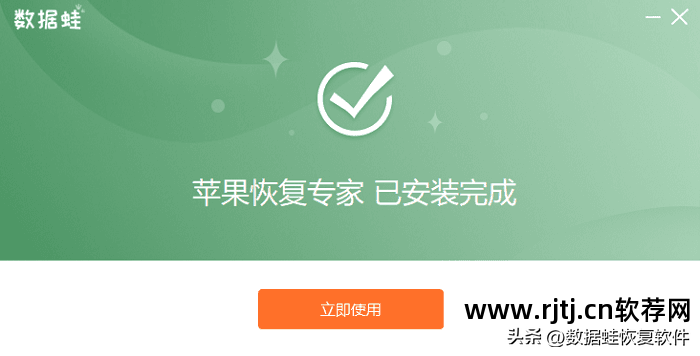 数据蛙

苹果恢复专家 已安装完成

立即使用

www.rjtj.cn软荐网

头条 @数据蛙恢复软件